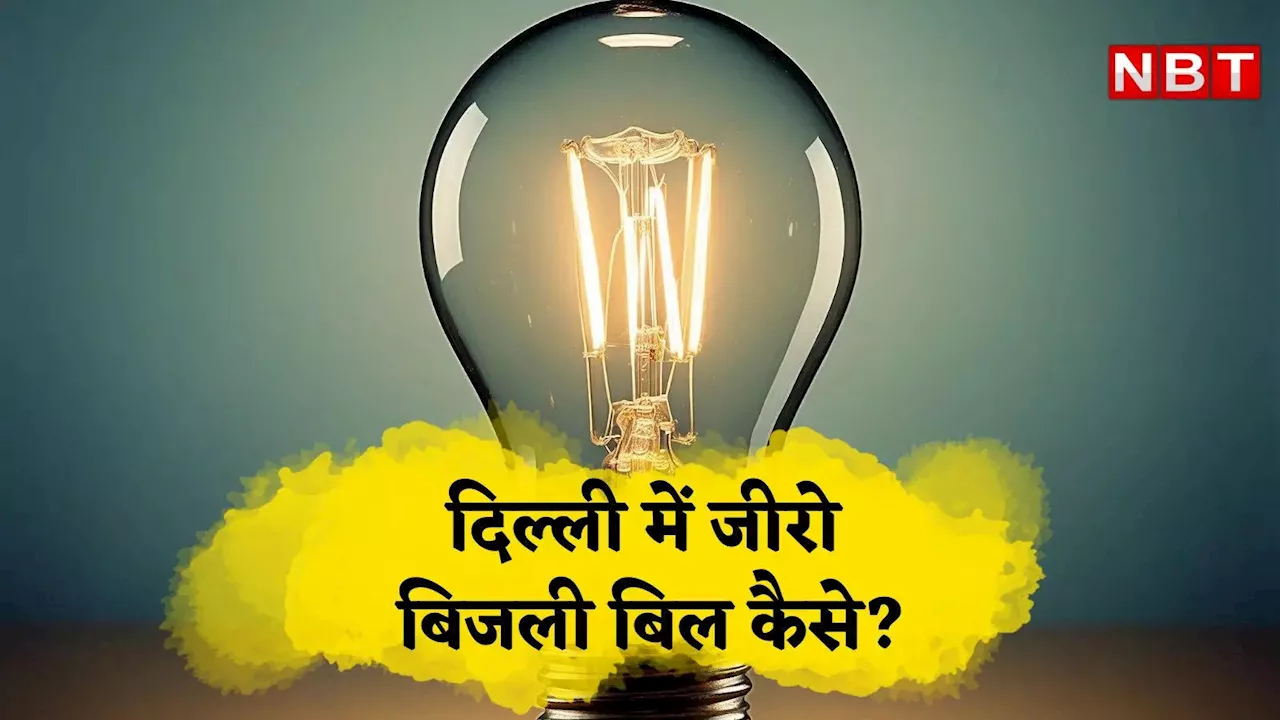 NBT

दिल्ली में जीरो बिजली बिल कैसे?